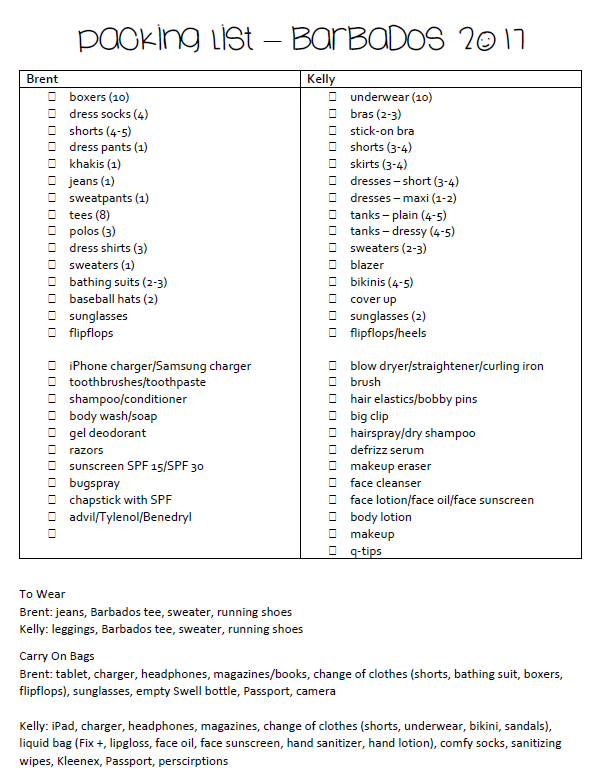 Packing List – Barbados 2017

| Brent | Kelly |
|---|---|
| ☐ boxers (10) | ☐ underwear (10) |
| ☐ dress socks (4) | ☐ bras (2-3) |
| ☐ shorts (4-5) | ☐ stick-on bra |
| ☐ dress pants (1) | ☐ shorts (3-4) |
| ☐ khakis (1) | ☐ skirts (3-4) |
| ☐ jeans (1) | ☐ dresses – short (3-4) |
| ☐ sweatpants (1) | ☐ dresses – maxi (1-2) |
| ☐ tees (8) | ☐ tanks – plain (4-5) |
| ☐ polos (3) | ☐ tanks – dressy (4-5) |
| ☐ dress shirts (3) | ☐ sweaters (2-3) |
| ☐ sweaters (1) | ☐ blazer |
| ☐ bathing suits (2-3) | ☐ bikinis (4-5) |
| ☐ baseball hats (2) | ☐ cover up |
| ☐ sunglasses | ☐ sunglasses (2) |
| ☐ flipflops | ☐ flipflops/heels |
| | |
| ☐ iPhone charger/Samsung charger | ☐ blow dryer/straightener/curling iron |
| ☐ toothbrushes/toothpaste | ☐ brush |
| ☐ shampoo/conditioner | ☐ hair elastics/bobby pins |
| ☐ body wash/soap | ☐ big clip |
| ☐ gel deodorant | ☐ hairspray/dry shampoo |
| ☐ razors | ☐ defrizz serum |
| ☐ sunscreen SPF 15/SPF 30 | ☐ makeup eraser |
| ☐ bugspray | ☐ face cleanser |
| ☐ chapstick with SPF | ☐ face lotion/face oil/face sunscreen |
| ☐ advil/Tylenol/Benedryl | ☐ body lotion |
| ☐ | ☐ makeup |
| | ☐ q-tips |

To Wear
Brent: jeans, Barbados tee, sweater, running shoes
Kelly: leggings, Barbados tee, sweater, running shoes

Carry On Bags
Brent: tablet, charger, headphones, magazines/books, change of clothes (shorts, bathing suit, boxers, flipflops), sunglasses, empty Swell bottle, Passport, camera

Kelly: iPad, charger, headphones, magazines, change of clothes (shorts, underwear, bikini, sandals), liquid bag (Fix +, lipgloss, face oil, face sunscreen, hand sanitizer, hand lotion), comfy socks, sanitizing wipes, Kleenex, Passport, perscirptions